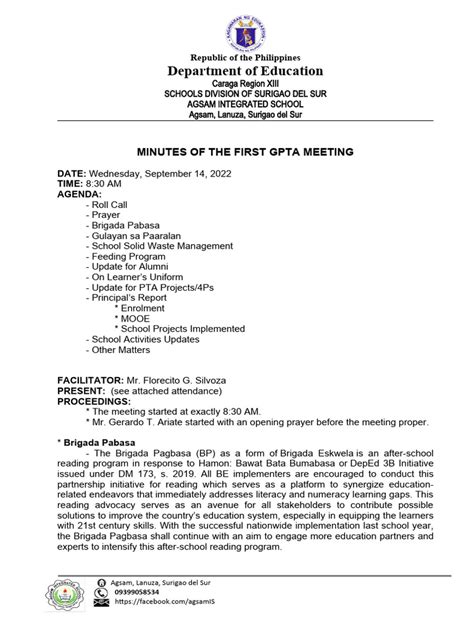 Republic of the Philippines
Department of Education
Caraga Region XIII
SCHOOLS DIVISION OF SURIGAO DEL SUR
AGSAM INTEGRATED SCHOOL
Agsam, Lanuza, Surigao del Sur

MINUTES OF THE FIRST GPTA MEETING

DATE: Wednesday, September 14, 2022
TIME: 8:30 AM
AGENDA:
- Roll Call
- Prayer
- Brigada Pabasa
- Gulayan sa Paaralan
- School Solid Waste Management
- Feeding Program
- Update for Alumni
- On Learner's Uniform
- Update for PTA Projects/4Ps
- Principal's Report
* Enrolment
* MOOE
* School Projects Implemented
- School Activities Updates
- Other Matters

FACILITATOR: Mr. Florecito G. Silvoza
PRESENT: (see attached attendance)
PROCEEDINGS:
* The meeting started at exactly 8:30 AM.
* Mr. Gerardo T. Ariate started with an opening prayer before the meeting proper.

* Brigada Pabasa
- The Brigada Pagbasa (BP) as a form of Brigada Eskwela is an after-school reading program in response to Hamon: Bawat Bata Bumabasa or DepEd 3B Initiative issued under DM 173, s. 2019. All BE implementers are encouraged to conduct this partnership initiative for reading which serves as a platform to synergize education-related endeavors that immediately addresses literacy and numeracy learning gaps. This reading advocacy serves as an avenue for all stakeholders to contribute possible solutions to improve the country's education system, especially in equipping the learners with 21st century skills. With the successful nationwide implementation last school year, the Brigada Pagbasa shall continue with an aim to engage more education partners and experts to intensify this after-school reading program.

Agsam, Lanuza, Surigao del Sur
09399058534
https://facebook.com/agsamIS